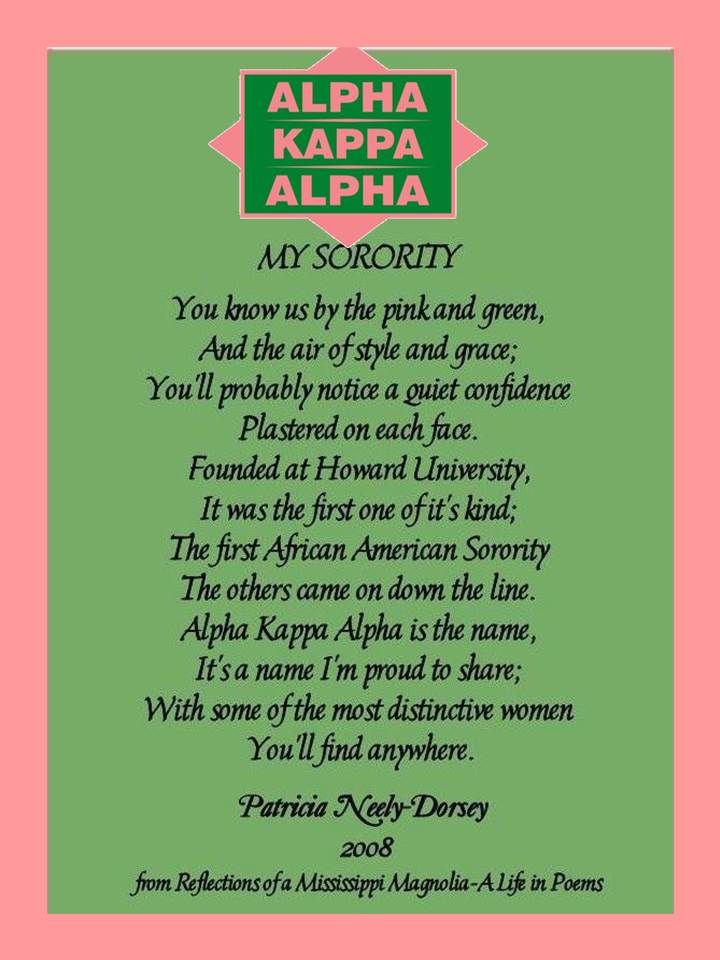 ALPHA
KAPPA
ALPHA

MY SORORITY

You know us by the pink and green,
And the air of style and grace;
You'll probably notice a quiet confidence
Plastered on each face.
Founded at Howard University,
It was the first one of it's kind;
The first African American Sorority
The others came on down the line.
Alpha Kappa Alpha is the name,
It's a name I'm proud to share;
With some of the most distinctive women
You'll find anywhere.

Patricia Neely-Dorsey
2008
from Reflections of a Mississippi Magnolia-A Life in Poems